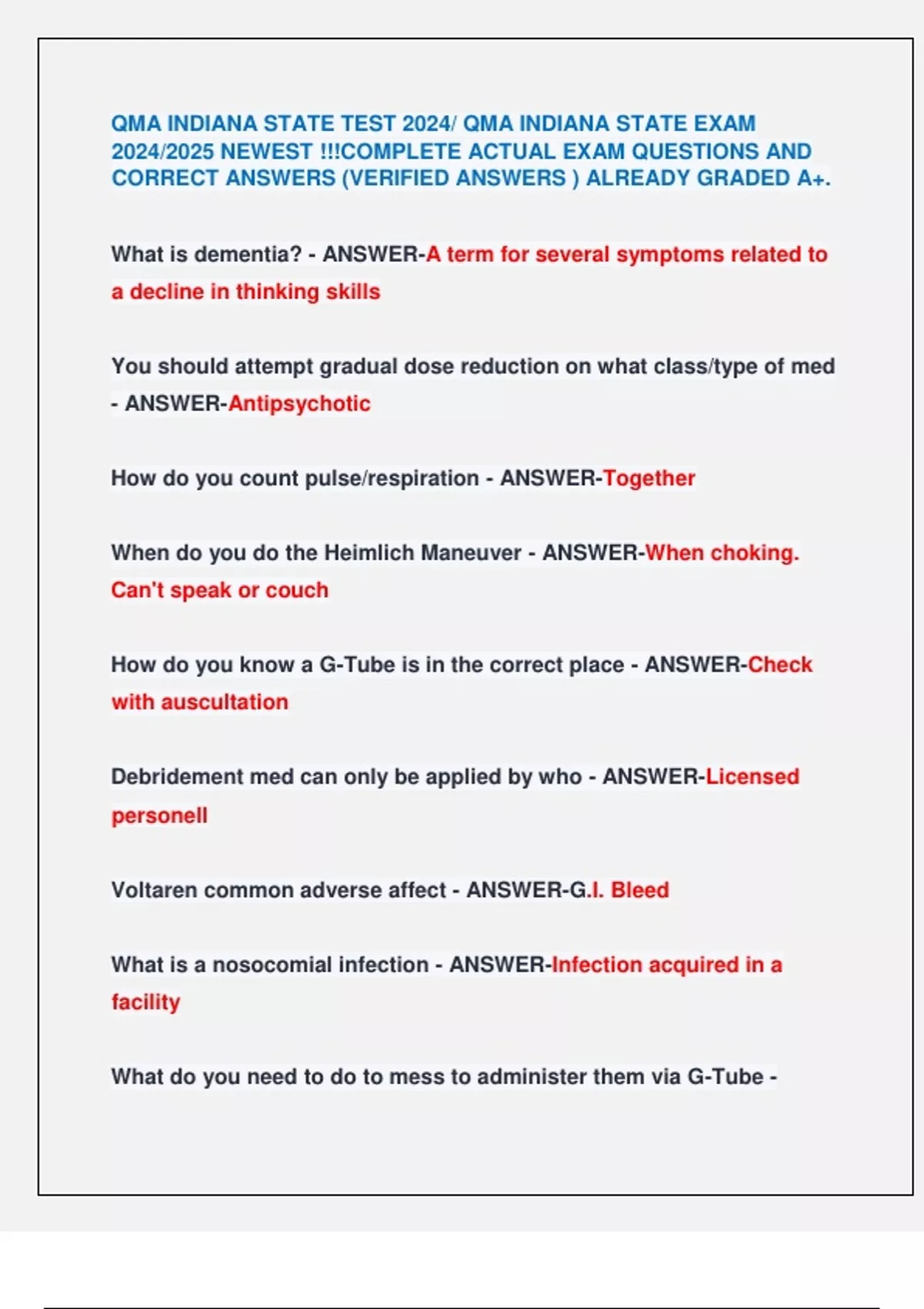 QMA INDIANA STATE TEST 2024/ QMA INDIANA STATE EXAM 2024/2025 NEWEST !!!COMPLETE ACTUAL EXAM QUESTIONS AND CORRECT ANSWERS (VERIFIED ANSWERS ) ALREADY GRADED A+.

What is dementia? - ANSWER-A term for several symptoms related to a decline in thinking skills

You should attempt gradual dose reduction on what class/type of med - ANSWER-Antipsychotic

How do you count pulse/respiration - ANSWER-Together

When do you do the Heimlich Maneuver - ANSWER-When choking. Can't speak or couch

How do you know a G-Tube is in the correct place - ANSWER-Check with auscultation

Debridement med can only be applied by who - ANSWER-Licensed personell

Voltaren common adverse affect - ANSWER-G.I. Bleed

What is a nosocomial infection - ANSWER-Infection acquired in a facility

What do you need to do to mess to administer them via G-Tube -